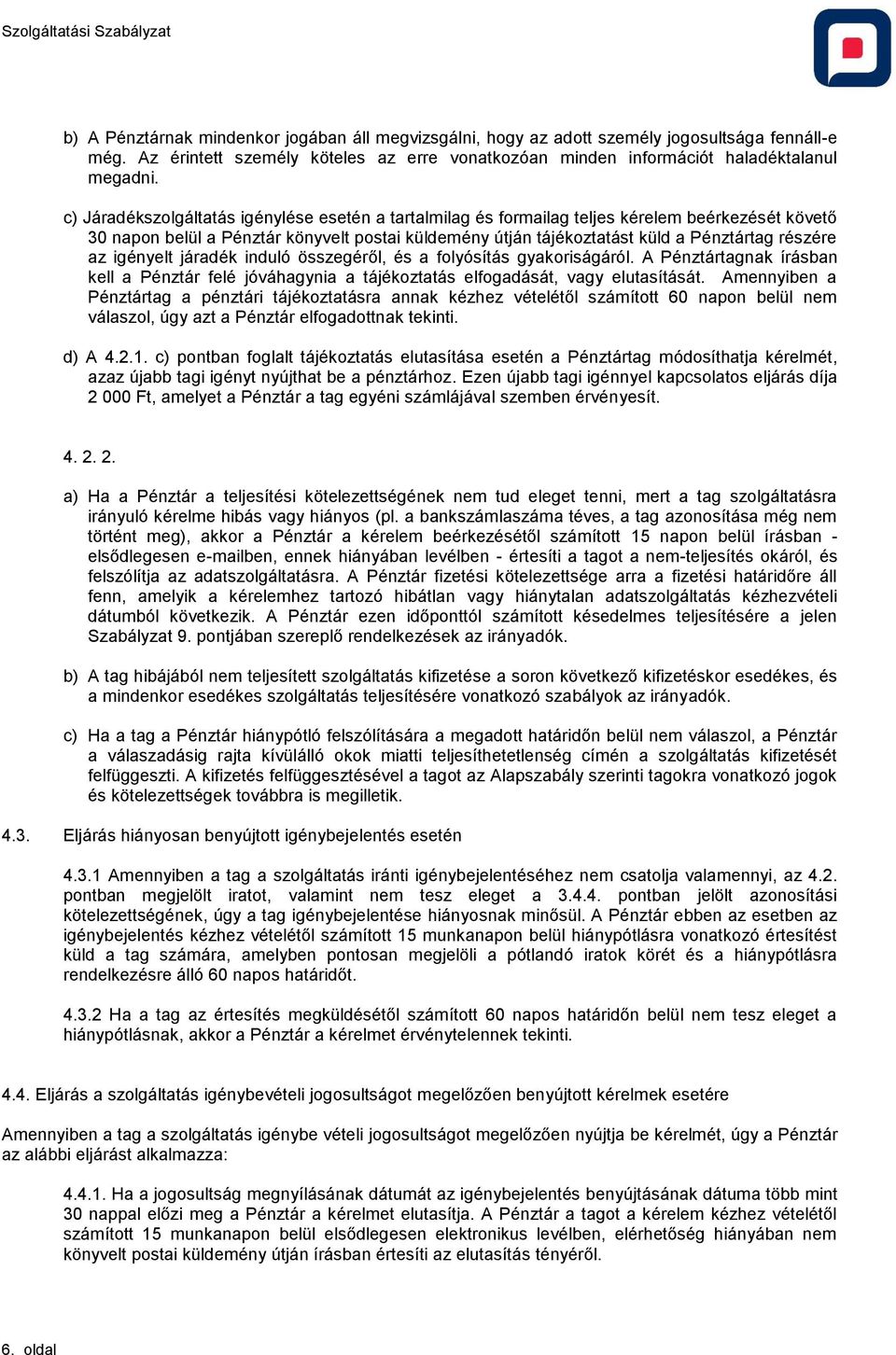 Szolgáltatási Szabályzat

b) A Pénztárnak mindenkor jogában áll megvizsgálni, hogy az adott személy jogosultsága fennáll-e még. Az érintett személy köteles az erre vonatkozóan minden információt haladéktalanul megadni.

c) Járadékszolgáltatás igénylése esetén a tartalmilag és formailag teljes kérelem beérkezését követő 30 napon belül a Pénztár könyvelt postai küldemény útján tájékoztatást küld a Pénztártag részére az igényelt járadék induló összegéről, és a folyósítás gyakoriságáról. A Pénztártagnak írásban kell a Pénztár felé jóváhagynia a tájékoztatás elfogadását, vagy elutasítását. Amennyiben a Pénztártag a pénztári tájékoztatásra annak kézhez vételétől számított 60 napon belül nem válaszol, úgy azt a Pénztár elfogadottnak tekinti.

d) A 4.2.1. c) pontban foglalt tájékoztatás elutasítása esetén a Pénztártag módosíthatja kérelmét, azaz újabb tagi igényt nyújthat be a pénztárhoz. Ezen újabb tagi igénnyel kapcsolatos eljárás díja 2 000 Ft, amelyet a Pénztár a tag egyéni számlájával szemben érvényesít.

4. 2. 2.

a) Ha a Pénztár a teljesítési kötelezettségének nem tud eleget tenni, mert a tag szolgáltatásra irányuló kérelme hibás vagy hiányos (pl. a bankszámlaszáma téves, a tag azonosítása még nem történt meg), akkor a Pénztár a kérelem beérkezésétől számított 15 napon belül írásban - elsődlegesen e-mailben, ennek hiányában levélben - értesíti a tagot a nem-teljesítés okáról, és felszólítja az adatszolgáltatásra. A Pénztár fizetési kötelezettsége arra a fizetési határidőre áll fenn, amelyik a kérelemhez tartozó hibátlan vagy hiánytalan adatszolgáltatás kézhezvételi dátumból következik. A Pénztár ezen időponttól számított késedelmes teljesítésére a jelen Szabályzat 9. pontjában szereplő rendelkezések az irányadók.

b) A tag hibájából nem teljesített szolgáltatás kifizetése a soron következő kifizetéskor esedékes, és a mindenkor esedékes szolgáltatás teljesítésére vonatkozó szabályok az irányadók.

c) Ha a tag a Pénztár hiánypótló felszólítására a megadott határidőn belül nem válaszol, a Pénztár a válaszadásig rajta kívülálló okok miatti teljesíthetetlenség címén a szolgáltatás kifizetését felfüggeszti. A kifizetés felfüggesztésével a tagot az Alapszabály szerinti tagokra vonatkozó jogok és kötelezettségek továbbra is megilletik.

4.3. Eljárás hiányosan benyújtott igénybejelentés esetén

4.3.1 Amennyiben a tag a szolgáltatás iránti igénybejelentéséhez nem csatolja valamennyi, az 4.2. pontban megjelölt iratot, valamint nem tesz eleget a 3.4.4. pontban jelölt azonosítási kötelezettségének, úgy a tag igénybejelentése hiányosnak minősül. A Pénztár ebben az esetben az igénybejelentés kézhez vételétől számított 15 munkanapon belül hiánypótlásra vonatkozó értesítést küld a tag számára, amelyben pontosan megjelöli a pótlandó iratok körét és a hiánypótlásra rendelkezésre álló 60 napos határidőt.

4.3.2 Ha a tag az értesítés megküldésétől számított 60 napos határidőn belül nem tesz eleget a hiánypótlásnak, akkor a Pénztár a kérelmet érvénytelennek tekinti.

4.4. Eljárás a szolgáltatás igénybevételi jogosultságot megelőzően benyújtott kérelmek esetére

Amennyiben a tag a szolgáltatás igénybe vételi jogosultságot megelőzően nyújtja be kérelmét, úgy a Pénztár az alábbi eljárást alkalmazza:

4.4.1. Ha a jogosultság megnyílásának dátumát az igénybejelentés benyújtásának dátuma több mint 30 nappal előzi meg a Pénztár a kérelmet elutasítja. A Pénztár a tagot a kérelem kézhez vételétől számított 15 munkanapon belül elsődlegesen elektronikus levélben, elérhetőség hiányában nem könyvelt postai küldemény útján írásban értesíti az elutasítás tényéről.

6. oldal